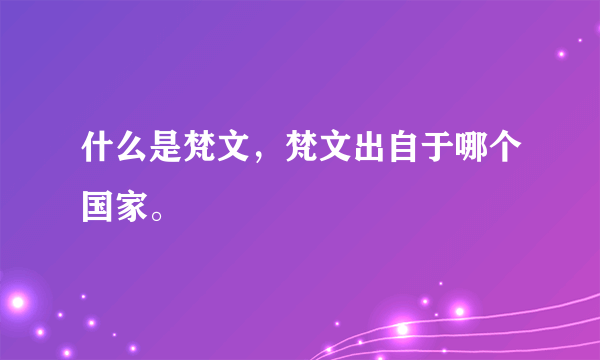 什么是梵文，梵文出自于哪个国家。